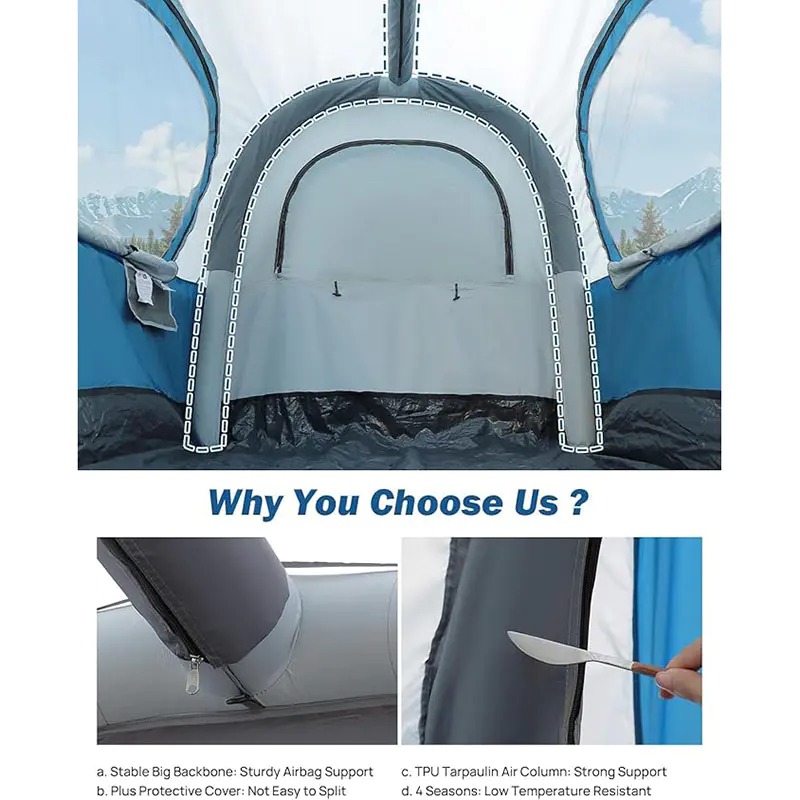 Why You Choose Us ?

a. Stable Big Backbone: Sturdy Airbag Support
b. Plus Protective Cover: Not Easy to Split

c. TPU Tarpaulin Air Column: Strong Support
d. 4 Seasons: Low Temperature Resistant